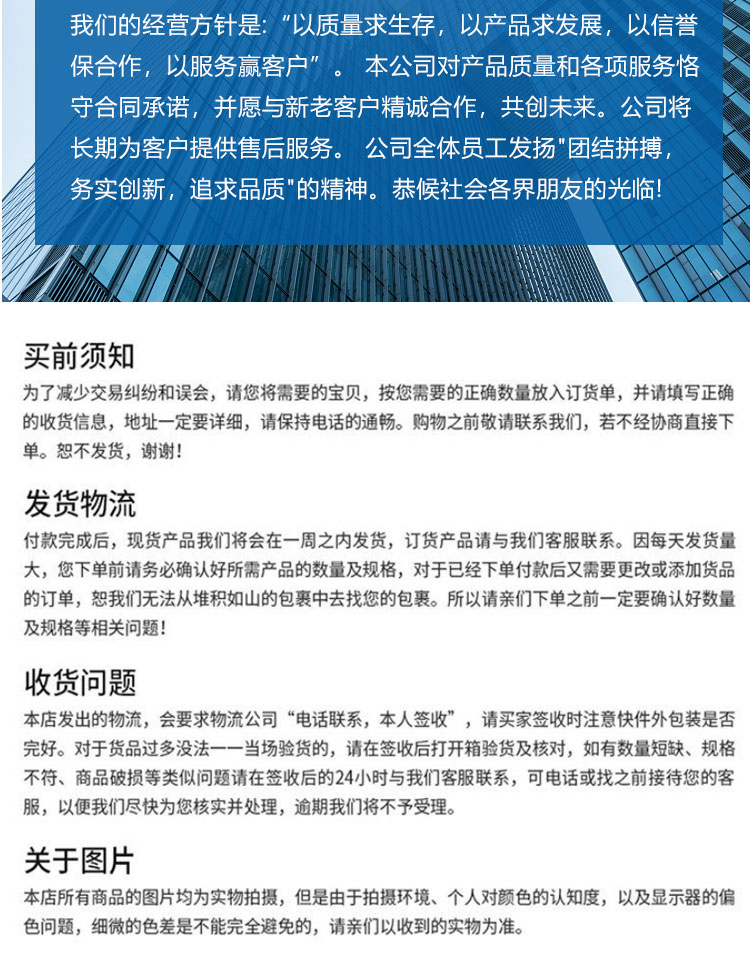 我们的经营方针是:“以质量求生存，以产品求发展，以信誉保合作，以服务赢客户”。 本公司对产品质量和各项服务恪守合同承诺，并愿与新老客户精诚合作，共创未来。公司将长期为客户提供售后服务。 公司全体员工发扬"团结拼搏，务实创新，追求品质"的精神。恭候社会各界朋友的光临!

买前须知

为了减少交易纠纷和误会，请您将需要的宝贝，按您需要的正确数量放入订货单，并请填写正确的收货信息，地址一定要详细，请保持电话的通畅。购物之前敬请联系我们，若不经协商直接下单。恕不发货，谢谢!

发货物流

付款完成后，现货产品我们将会在一周之内发货，订货产品请与我们客服联系。因每天发货量大，您下单前请务必确认好所需产品的数量及规格，对于已经下单付款后又需要更改或添加货品的订单，恕我们无法从堆积如山的包裹中去找您的包裹。所以请亲们下单之前一定要确认好数量及规格等相关问题!

收货问题

本店发出的物流，会要求物流公司“电话联系，本人签收”，请买家签收时注意快件外包装是否完好。对于货品过多没法一一当场验货的，请在签收后打开箱验货及核对，如有数量短缺、规格不符、商品破损等类似问题请在签收后的24小时与我们客服联系，可电话或找之前接待您的客服，以便我们尽快为您核实并处理，逾期我们将不予受理。

关于图片

本店所有商品的图片均为实物拍摄，但是由于拍摄环境、个人对颜色的认知度，以及显示器的偏色问题，细微的色差是不能完全避免的，请亲们以收到的实物为准。